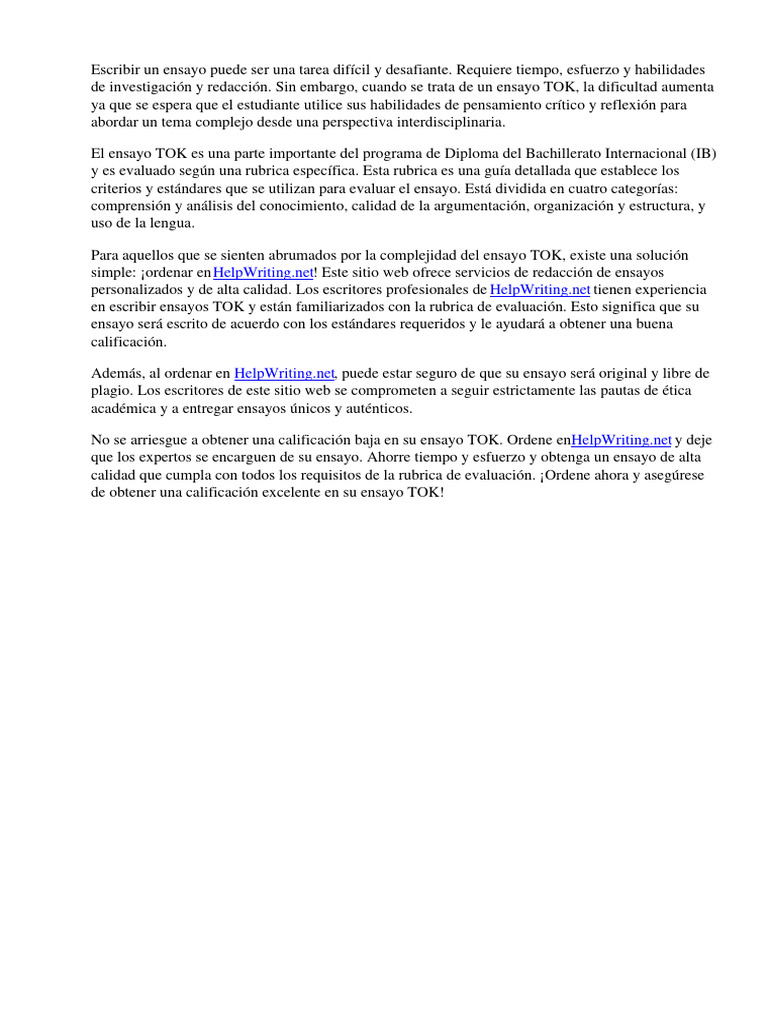 Escribir un ensayo puede ser una tarea difícil y desafiante. Requiere tiempo, esfuerzo y habilidades de investigación y redacción. Sin embargo, cuando se trata de un ensayo TOK, la dificultad aumenta ya que se espera que el estudiante utilice sus habilidades de pensamiento crítico y reflexión para abordar un tema complejo desde una perspectiva interdisciplinaria.

El ensayo TOK es una parte importante del programa de Diploma del Bachillerato Internacional (IB) y es evaluado según una rubrica específica. Esta rubrica es una guía detallada que establece los criterios y estándares que se utilizan para evaluar el ensayo. Está dividida en cuatro categorías: comprensión y análisis del conocimiento, calidad de la argumentación, organización y estructura, y uso de la lengua.

Para aquellos que se sienten abrumados por la complejidad del ensayo TOK, existe una solución simple: ¡ordenar enHelpWriting.net! Este sitio web ofrece servicios de redacción de ensayos personalizados y de alta calidad. Los escritores profesionales de HelpWriting.net tienen experiencia en escribir ensayos TOK y están familiarizados con la rubrica de evaluación. Esto significa que su ensayo será escrito de acuerdo con los estándares requeridos y le ayudará a obtener una buena calificación.

Además, al ordenar en HelpWriting.net, puede estar seguro de que su ensayo será original y libre de plagio. Los escritores de este sitio web se comprometen a seguir estrictamente las pautas de ética académica y a entregar ensayos únicos y auténticos.

No se arriesgue a obtener una calificación baja en su ensayo TOK. Ordene enHelpWriting.net y deje que los expertos se encarguen de su ensayo. Ahorre tiempo y esfuerzo y obtenga un ensayo de alta calidad que cumpla con todos los requisitos de la rubrica de evaluación. ¡Ordene ahora y asegúrese de obtener una calificación excelente en su ensayo TOK!